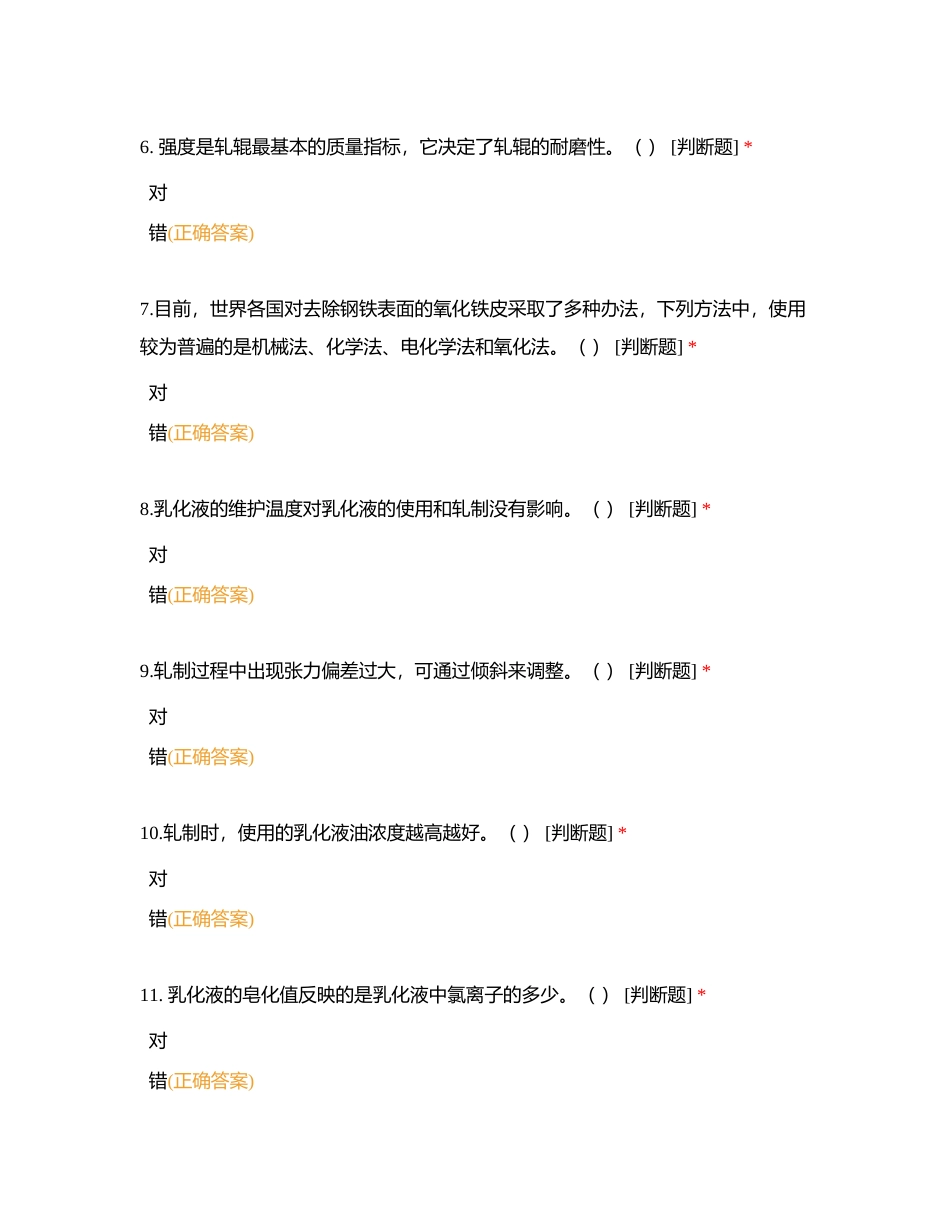 6. 强度是轧辊最基本的质量指标，它决定了轧辊的耐磨性。（ ） [判断题] *

对

错(正确答案)

7.目前，世界各国对去除钢铁表面的氧化铁皮采取了多种办法，下列方法中，使用较为普遍的是机械法、化学法、电化学法和氧化法。（ ） [判断题] *

对

错(正确答案)

8.乳化液的维护温度对乳化液的使用和轧制没有影响。（ ） [判断题] *

对

错(正确答案)

9.轧制过程中出现张力偏差过大，可通过倾斜来调整。（ ） [判断题] *

对

错(正确答案)

10.轧制时，使用的乳化液油浓度越高越好。（ ） [判断题] *

对

错(正确答案)

11. 乳化液的皂化值反映的是乳化液中氯离子的多少。（ ） [判断题] *

对

错(正确答案)